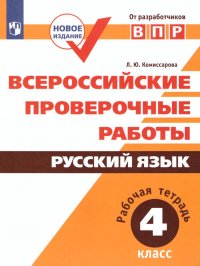 НОВОЕ ИЗДАНИЕ

От разработчиков
ВПР

Л. Ю. Комиссарова

ВСЕРОССИЙСКИЕ ПРОВЕРОЧНЫЕ РАБОТЫ

РУССКИЙ ЯЗЫК

Рабочая тетрадь
4
класс